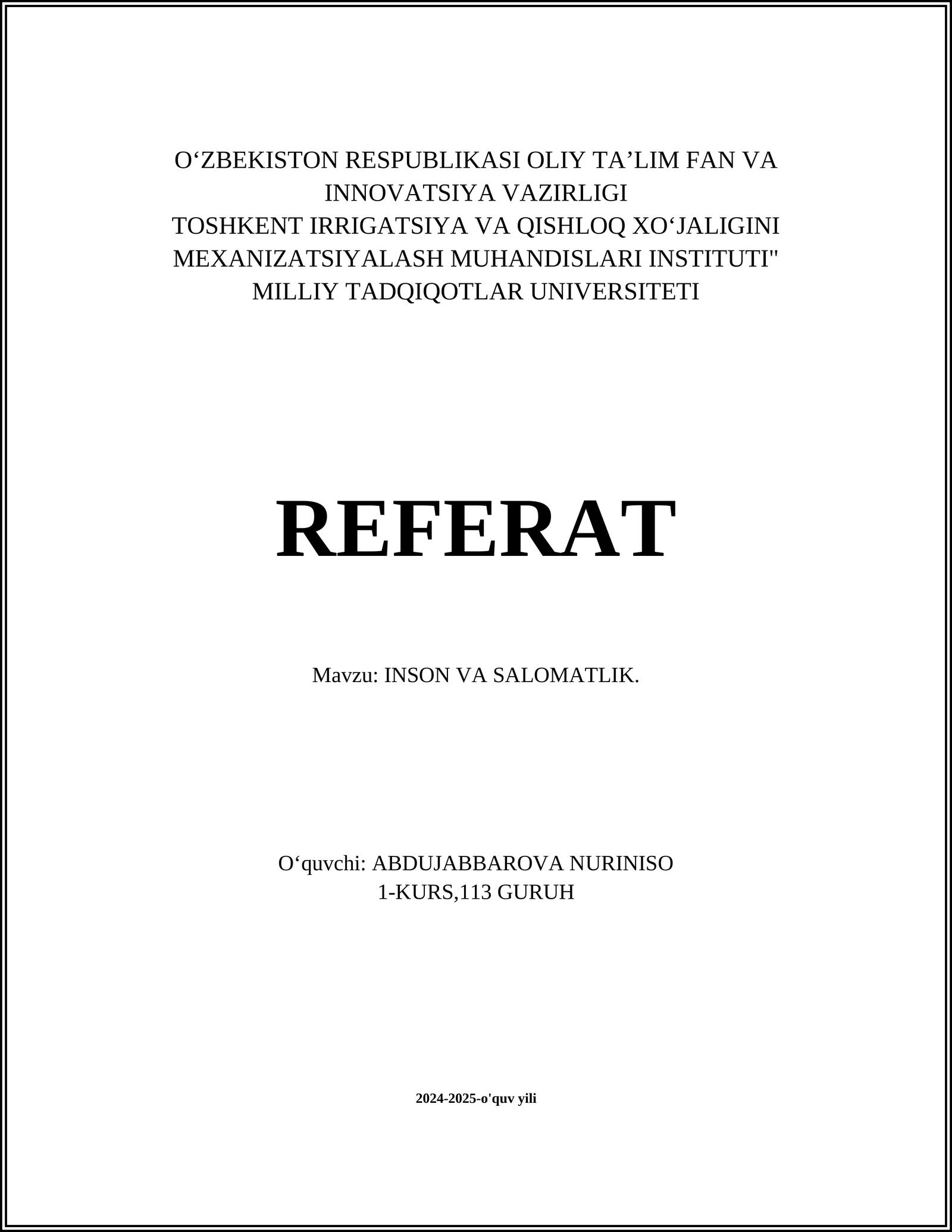 O‘ZBEKISTON RESPUBLIKASI OLIY TA’LIM FAN VA INNOVATSIYA VAZIRLIGI
TOSHKENT IRRIGATSIYA VA QISHLOQ XO‘JALIGINI MEXANIZATSIYALASH MUHANDISLARI INSTITUTI" MILLIY TADQIQOTLAR UNIVERSITETI

REFERAT

Mavzu: INSON VA SALOMATLIK.

O‘quvchi: ABDUJABBAROVA NURINISO
1-KURS,113 GURUH

2024-2025-o'quv yili